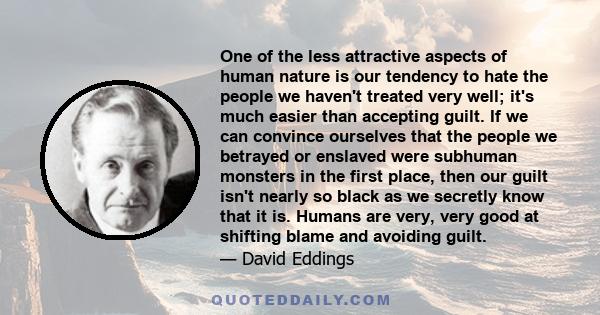 One of the less attractive aspects of human nature is our tendency to hate the people we haven't treated very well; it's much easier than accepting guilt. If we can convince ourselves that the people we betrayed or enslaved were subhuman monsters in the first place, then our guilt isn't nearly so black as we secretly know that it is. Humans are very, very good at shifting blame and avoiding guilt.
— David Eddings

QUOTEDDAILY.COM